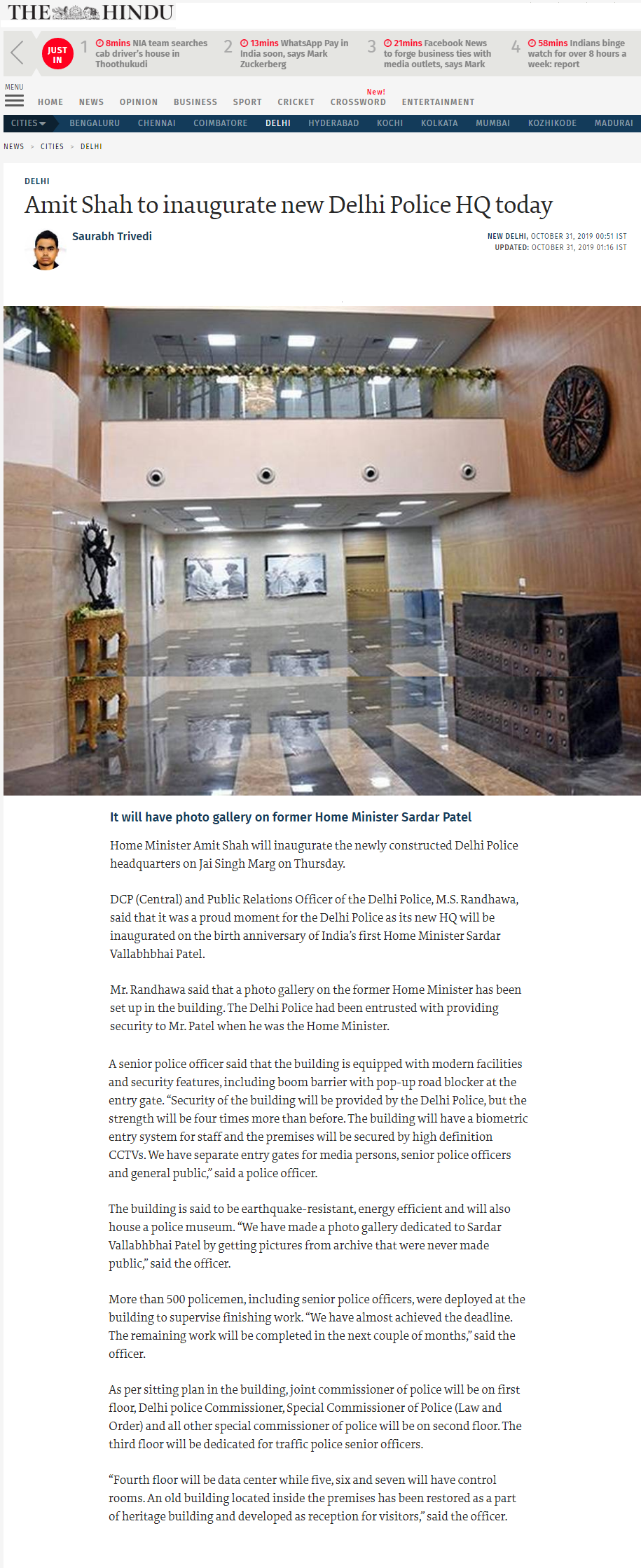 THE HINDU

JUST IN

1 8mins NIA team searches cab driver's house in Thoothukudi

2 13mins WhatsApp Pay in India soon, says Mark Zuckerberg

3 21mins Facebook News to forge business ties with media outlets, says Mark

4 58mins Indians binge watch for over 8 hours a week: report

MENU

HOME NEWS OPINION BUSINESS SPORT CRICKET New! CROSSWORD ENTERTAINMENT

CITIES BENGALURU CHENNAI COIMBATORE DELHI HYDERABAD KOCHI KOLKATA MUMBAI KOZHIKODE MADURAI

NEWS > CITIES > DELHI

DELHI

Amit Shah to inaugurate new Delhi Police HQ today

Saurabh Trivedi

NEW DELHI, OCTOBER 31, 2019 00:51 IST
UPDATED: OCTOBER 31, 2019 01:16 IST

It will have photo gallery on former Home Minister Sardar Patel

Home Minister Amit Shah will inaugurate the newly constructed Delhi Police headquarters on Jai Singh Marg on Thursday.

DCP (Central) and Public Relations Officer of the Delhi Police, M.S. Randhawa, said that it was a proud moment for the Delhi Police as its new HQ will be inaugurated on the birth anniversary of India's first Home Minister Sardar Vallabhbhai Patel.

Mr. Randhawa said that a photo gallery on the former Home Minister has been set up in the building. The Delhi Police had been entrusted with providing security to Mr. Patel when he was the Home Minister.

A senior police officer said that the building is equipped with modern facilities and security features, including boom barrier with pop-up road blocker at the entry gate. "Security of the building will be provided by the Delhi Police, but the strength will be four times more than before. The building will have a biometric entry system for staff and the premises will be secured by high definition CCTVs. We have separate entry gates for media persons, senior police officers and general public," said a police officer.

The building is said to be earthquake-resistant, energy efficient and will also house a police museum. "We have made a photo gallery dedicated to Sardar Vallabhbhai Patel by getting pictures from archive that were never made public," said the officer.

More than 500 policemen, including senior police officers, were deployed at the building to supervise finishing work. "We have almost achieved the deadline. The remaining work will be completed in the next couple of months," said the officer.

As per sitting plan in the building, joint commissioner of police will be on first floor, Delhi police Commissioner, Special Commissioner of Police (Law and Order) and all other special commissioner of police will be on second floor. The third floor will be dedicated for traffic police senior officers.

"Fourth floor will be data center while five, six and seven will have control rooms. An old building located inside the premises has been restored as a part of heritage building and developed as reception for visitors," said the officer.